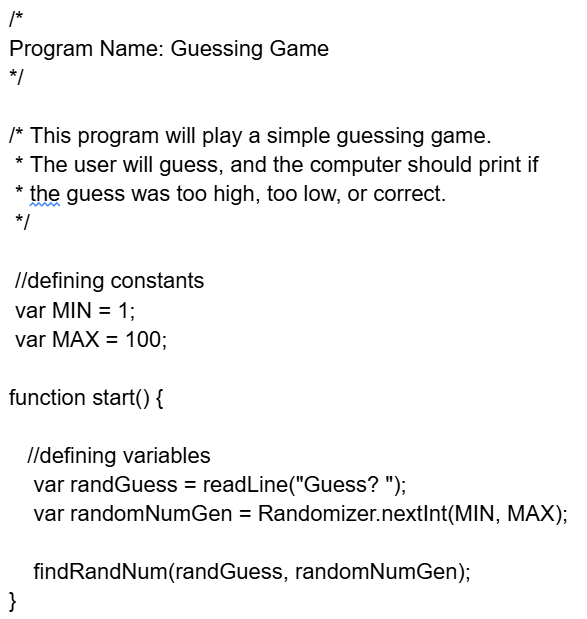 /*
Program Name: Guessing Game
*/

/* This program will play a simple guessing game.
 * The user will guess, and the computer should print if
 * the guess was too high, too low, or correct.
 */

 //defining constants
 var MIN = 1;
 var MAX = 100;

function start() {

  //defining variables
   var randGuess = readLine("Guess? ");
   var randomNumGen = Randomizer.nextInt(MIN, MAX);

   findRandNum(randGuess, randomNumGen);
}